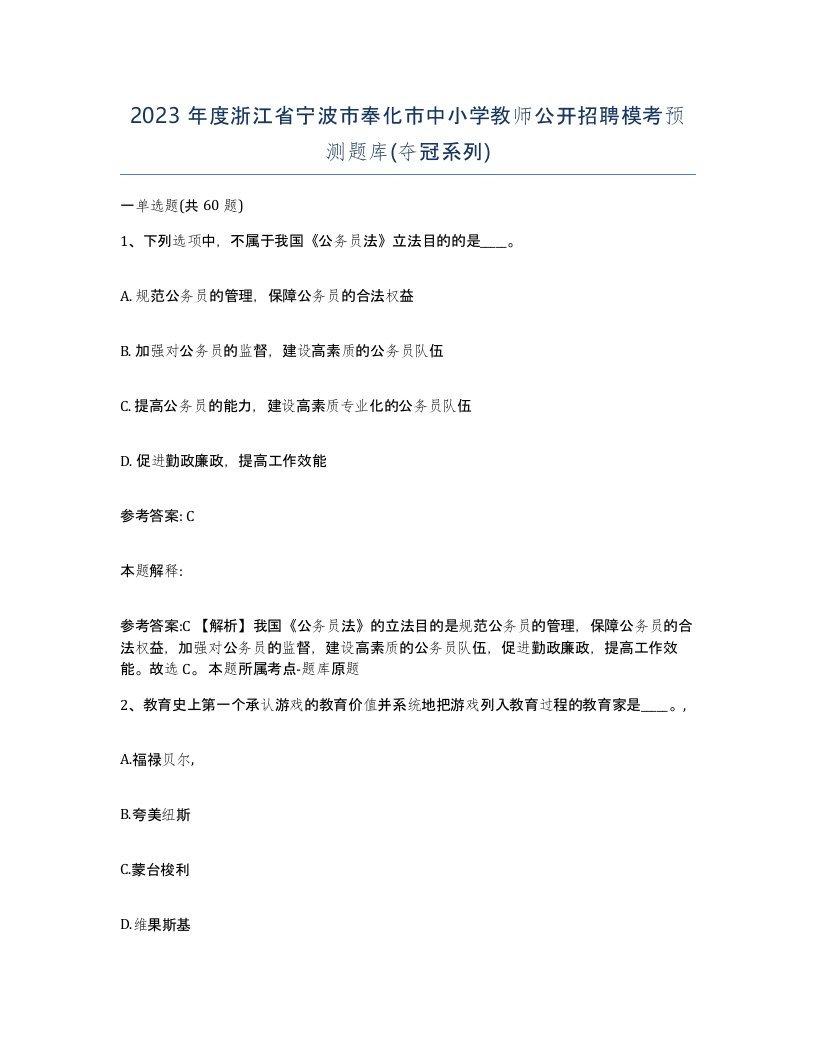 2023 年度浙江省宁波市奉化市中小学教师公开招聘模考预测题库(夺冠系列)

一单选题(共 60 题)

1、下列选项中，不属于我国《公务员法》立法目的的是____。

A. 规范公务员的管理，保障公务员的合法权益

B. 加强对公务员的监督，建设高素质的公务员队伍

C. 提高公务员的能力，建设高素质专业化的公务员队伍

D. 促进勤政廉政，提高工作效能

参考答案: C

本题解释:

参考答案:C 【解析】我国《公务员法》的立法目的是规范公务员的管理，保障公务员的合法权益，加强对公务员的监督，建设高素质的公务员队伍，促进勤政廉政，提高工作效能。故选 C。本题所属考点-题库原题

2、教育史上第一个承认游戏的教育价值并系统地把游戏列入教育过程的教育家是____。,

A.福禄贝尔,

B.夸美纽斯

C.蒙台梭利

D.维果斯基